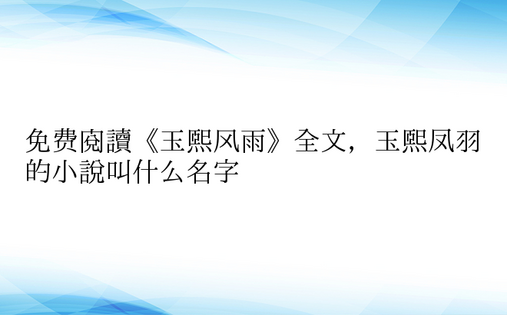 免费阅讀《玉熙风雨》全文，玉熙凤羽的小說叫什么名字